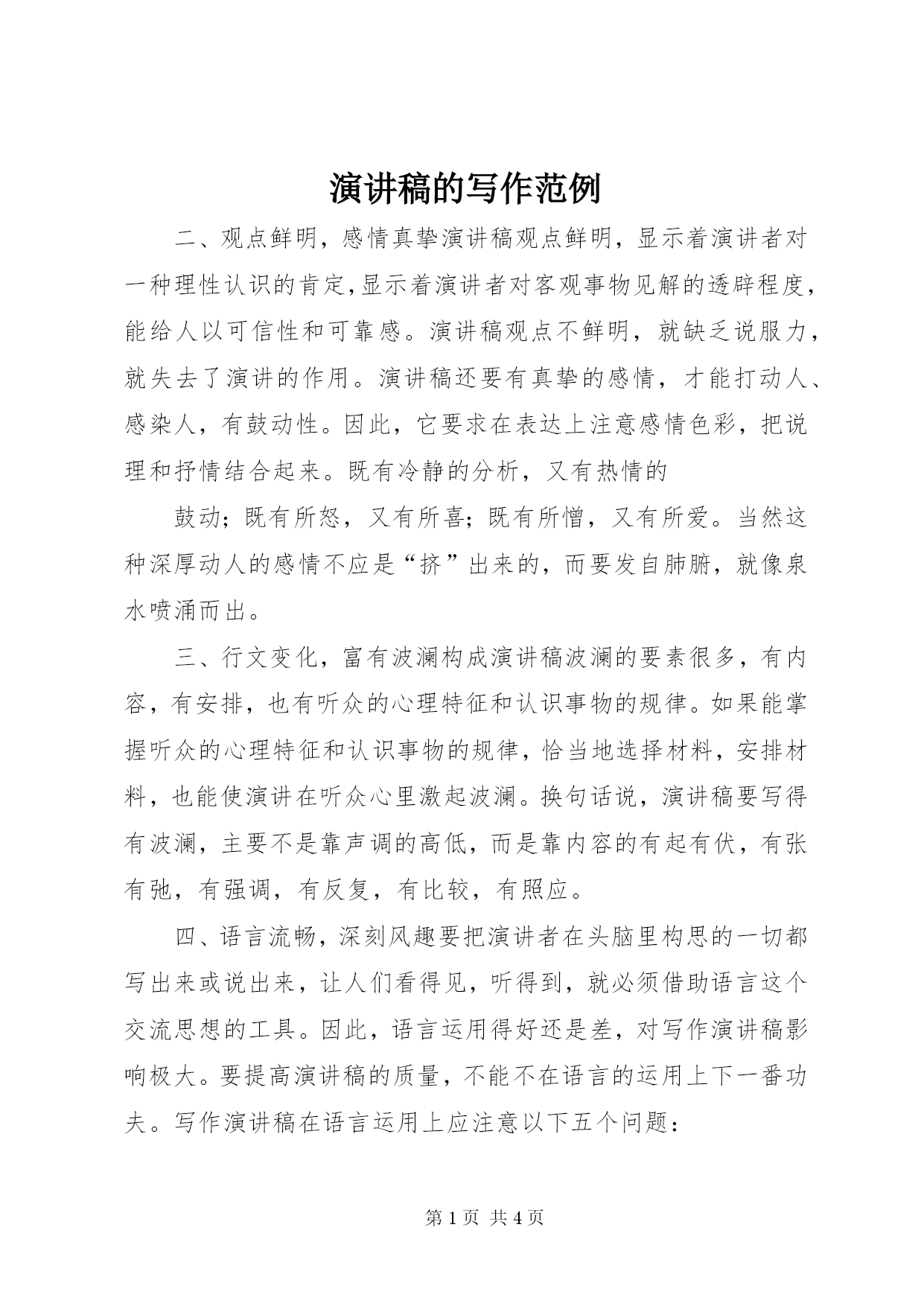 演讲稿的写作范例

二、观点鲜明，感情真挚演讲稿观点鲜明，显示着演讲者对一种理性认识的肯定,显示着演讲者对客观事物见解的透辟程度，能给人以可信性和可靠感。演讲稿观点不鲜明，就缺乏说服力，就失去了演讲的作用。演讲稿还要有真挚的感情，才能打动人、感染人，有鼓动性。因此，它要求在表达上注意感情色彩，把说理和抒情结合起来。既有冷静的分析，又有热情的

鼓动；既有所怒，又有所喜；既有所憎，又有所爱。当然这种深厚动人的感情不应是“挤”出来的，而要发自肺腑，就像泉水喷涌而出。

三、行文变化，富有波澜构成演讲稿波澜的要素很多，有内容，有安排，也有听众的心理特征和认识事物的规律。如果能掌握听众的心理特征和认识事物的规律，恰当地选择材料，安排材料，也能使演讲在听众心里激起波澜。换句话说，演讲稿要写得有波澜，主要不是靠声调的高低，而是靠内容的有起有伏，有张有弛，有强调，有反复，有比较，有照应。

四、语言流畅，深刻风趣要把演讲者在头脑里构思的一切都写出来或说出来，让人们看得见，听得到，就必须借助语言这个交流思想的工具。因此，语言运用得好还是差，对写作演讲稿影响极大。要提高演讲稿的质量，不能不在语言的运用上下一番功夫。写作演讲稿在语言运用上应注意以下五个问题：

第 1 页 共 4 页